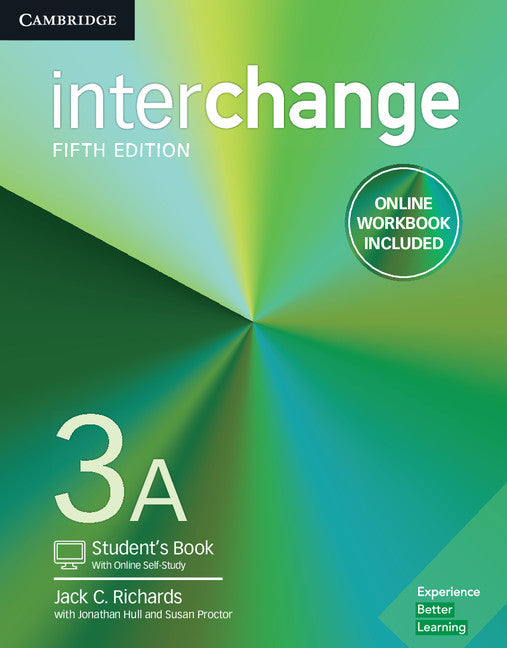 CAMBRIDGE

interchange
FIFTH EDITION

ONLINE WORKBOOK INCLUDED

3A

Student's Book
With Online Self-Study

Jack C. Richards
with Jonathan Hull and Susan Proctor

Experience
Better
Learning